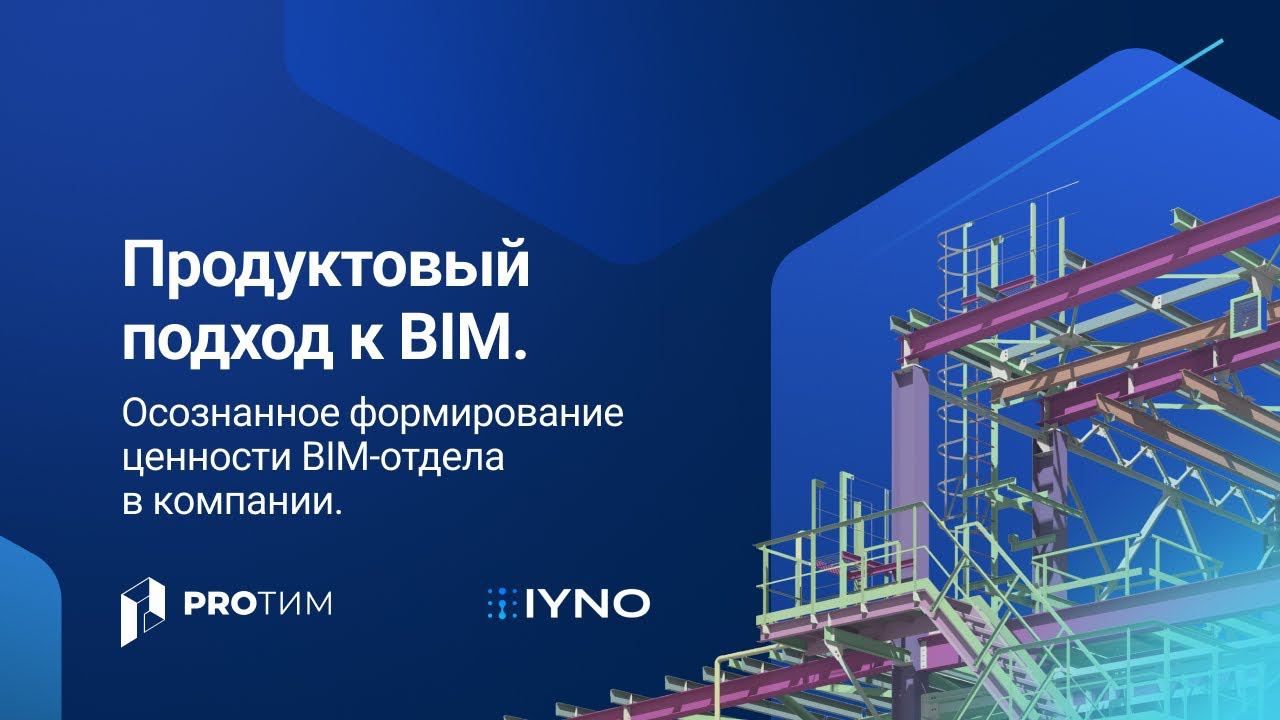 Продуктовый подход к BIM.

Осознанное формирование ценности BIM-отдела в компании.

PROТИМ

IYNO